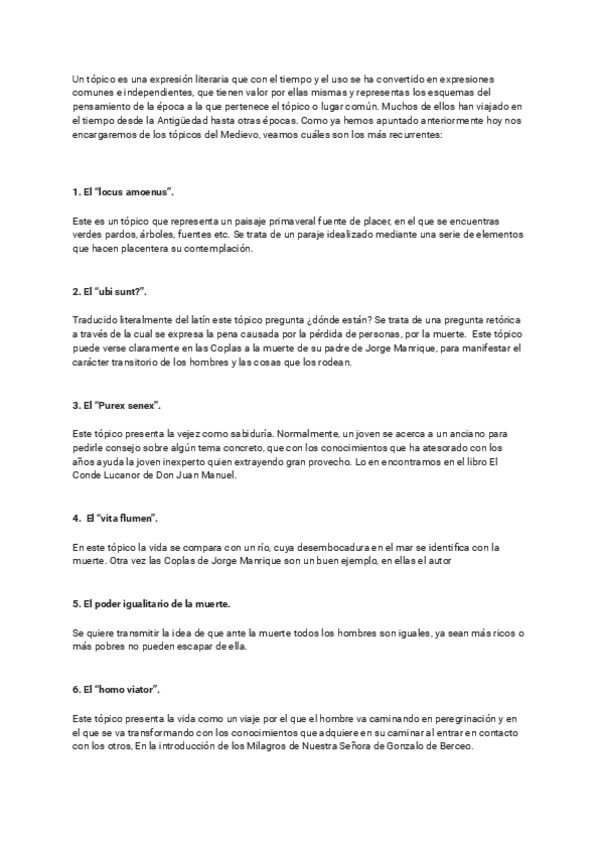 Un tópico es una expresión literaria que con el tiempo y el uso se ha convertido en expresiones comunes e independientes, que tienen valor por ellas mismas y representas los esquemas del pensamiento de la época a la que pertenece el tópico o lugar común. Muchos de ellos han viajado en el tiempo desde la Antigüedad hasta otras épocas. Como ya hemos apuntado anteriormente hoy nos encargaremos de los tópicos del Medievo, veamos cuáles son los más recurrentes:

1. El "locus amoenus".

Este es un tópico que representa un paisaje primaveral fuente de placer, en el que se encuentras verdes pardos, árboles, fuentes etc. Se trata de un paraje idealizado mediante una serie de elementos que hacen placentera su contemplación.

2. El "ubi sunt?".

Traducido literalmente del latín este tópico pregunta ¿dónde están? Se trata de una pregunta retórica a través de la cual se expresa la pena causada por la pérdida de personas, por la muerte. Este tópico puede verse claramente en las Coplas a la muerte de su padre de Jorge Manrique, para manifestar el carácter transitorio de los hombres y las cosas que los rodean.

3. El "Purex senex".

Este tópico presenta la vejez como sabiduría. Normalmente, un joven se acerca a un anciano para pedirle consejo sobre algún tema concreto, que con los conocimientos que ha atesorado con los años ayuda la joven inexperto quien extrayendo gran provecho. Lo en encontramos en el libro El Conde Lucanor de Don Juan Manuel.

4. El "vita flumen".

En este tópico la vida se compara con un río, cuya desembocadura en el mar se identifica con la muerte. Otra vez las Coplas de Jorge Manrique son un buen ejemplo, en ellas el autor

5. El poder igualitario de la muerte.

Se quiere transmitir la idea de que ante la muerte todos los hombres son iguales, ya sean más ricos o más pobres no pueden escapar de ella.

6. El "homo viator".

Este tópico presenta la vida como un viaje por el que el hombre va caminando en peregrinación y en el que se va transformando con los conocimientos que adquiere en su caminar al entrar en contacto con los otros, En la introducción de los Milagros de Nuestra Señora de Gonzalo de Berceo.